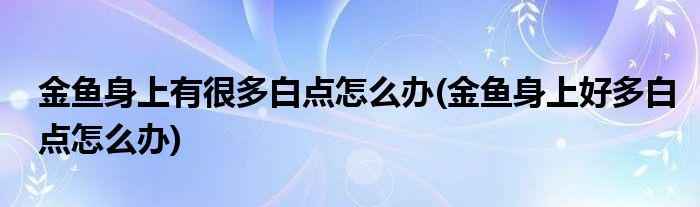 金鱼身上有很多白点怎么办(金鱼身上好多白点怎么办)